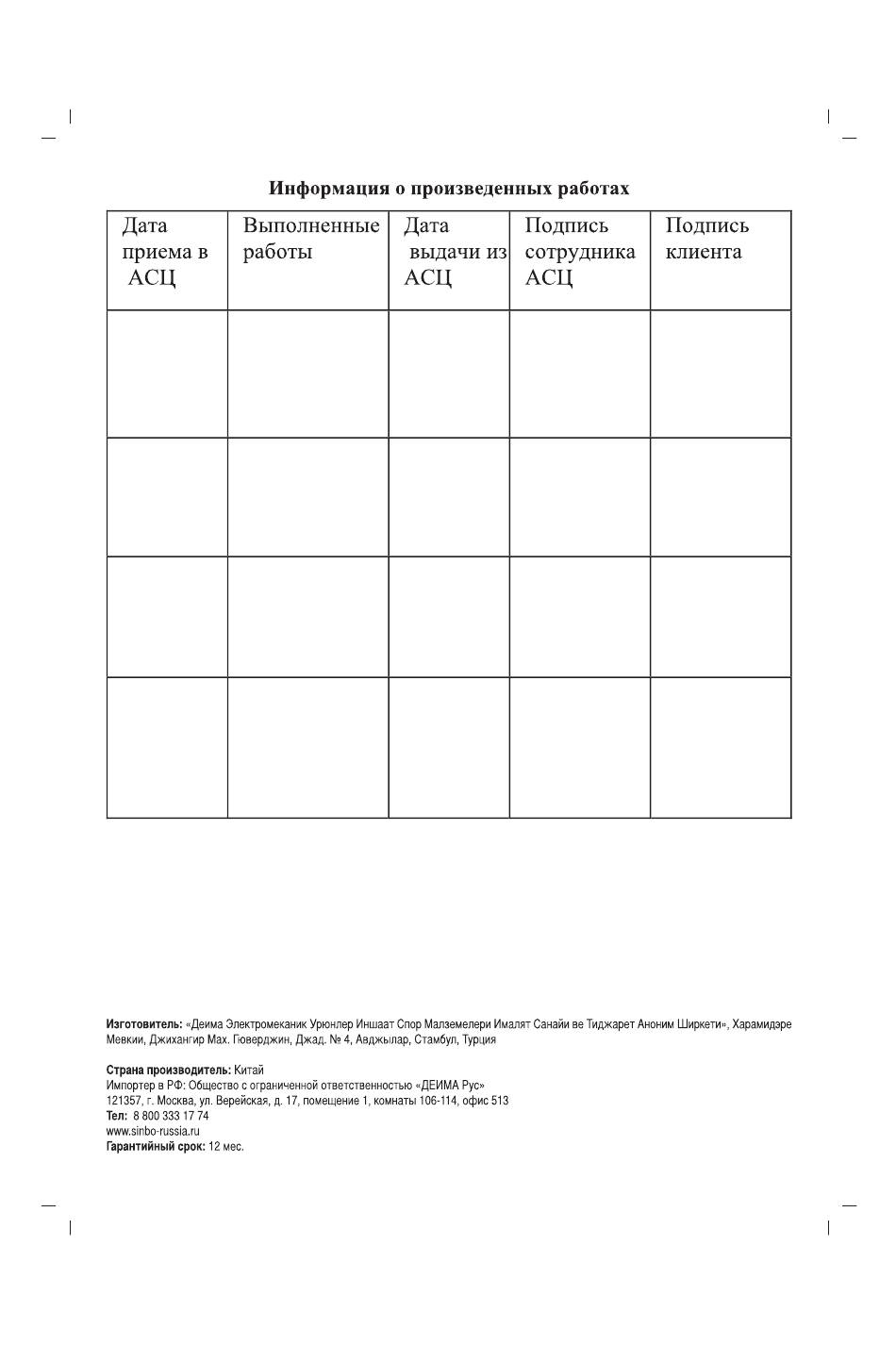 Информация о произведенных работах

| Дата приема в АСЦ | Выполненные работы | Дата выдачи из АСЦ | Подпись сотрудника АСЦ | Подпись клиента |
|---|---|---|---|---|
| | | | | |
| | | | | |
| | | | | |
| | | | | |

Изготовитель: «Деима Электромеканик Урюнлер Иншаат Спор Малземелери Ималят Санайи ве Тиджарет Аноним Ширкети», Харамидэре Мевкии, Джихангир Мах. Гюверджин, Джад. № 4, Авджылар, Стамбул, Турция

Страна производитель: Китай
Импортер в РФ: Общество с ограниченной ответственностью «ДЕИМА Рус»
121357, г. Москва, ул. Верейская, д. 17, помещение 1, комнаты 106-114, офис 513
Тел: 8 800 333 17 74
www.sinbo-russia.ru
Гарантийный срок: 12 мес.